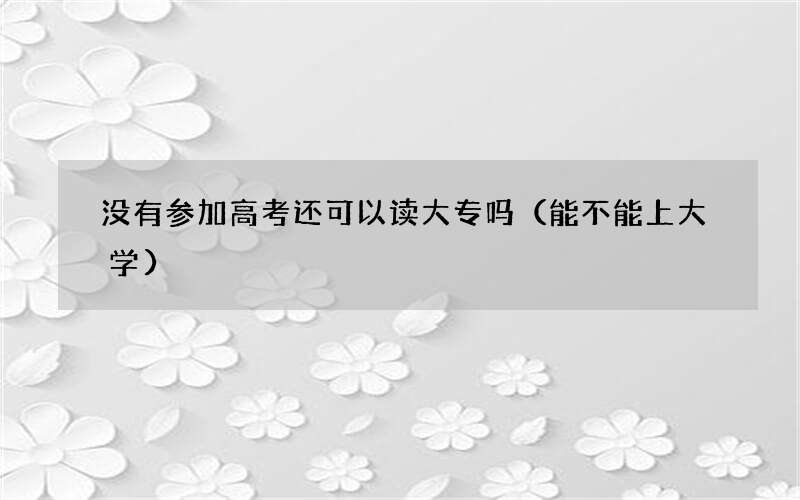 没有参加高考还可以读大专吗（能不能上大学）